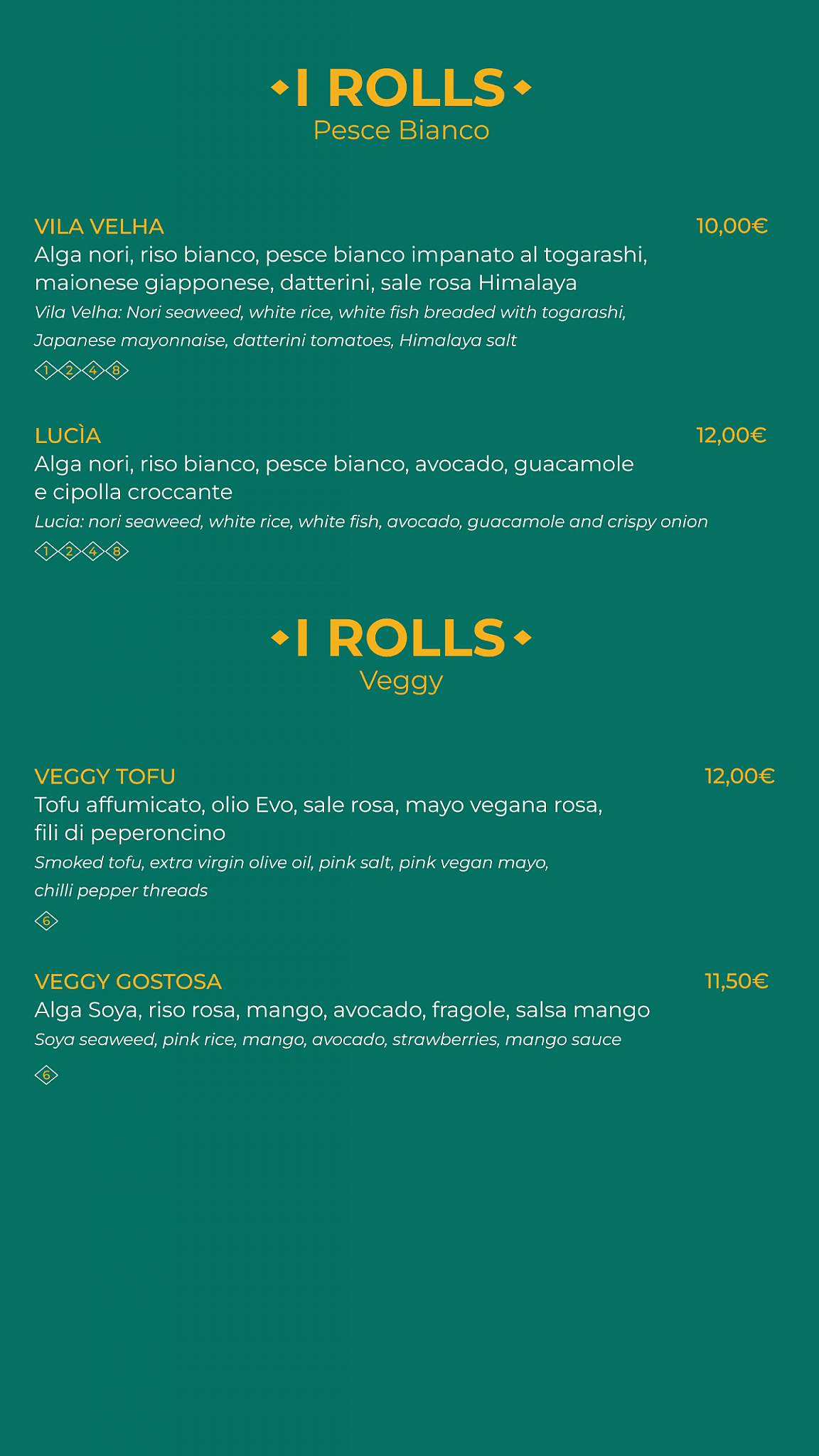 I ROLLS
Pesce Bianco

VILA VELHA 10,00€
Alga nori, riso bianco, pesce bianco impanato al togarashi, maionese giapponese, datterini, sale rosa Himalaya
Vila Velha: Nori seaweed, white rice, white fish breaded with togarashi, Japanese mayonnaise, datterini tomatoes, Himalaya salt
1 2 4 8

LUCÌA 12,00€
Alga nori, riso bianco, pesce bianco, avocado, guacamole e cipolla croccante
Lucia: nori seaweed, white rice, white fish, avocado, guacamole and crispy onion
1 2 4 8

I ROLLS
Veggy

VEGGY TOFU 12,00€
Tofu affumicato, olio Evo, sale rosa, mayo vegana rosa, fili di peperoncino
Smoked tofu, extra virgin olive oil, pink salt, pink vegan mayo, chilli pepper threads
6

VEGGY GOSTOSA 11,50€
Alga Soya, riso rosa, mango, avocado, fragole, salsa mango
Soya seaweed, pink rice, mango, avocado, strawberries, mango sauce
6